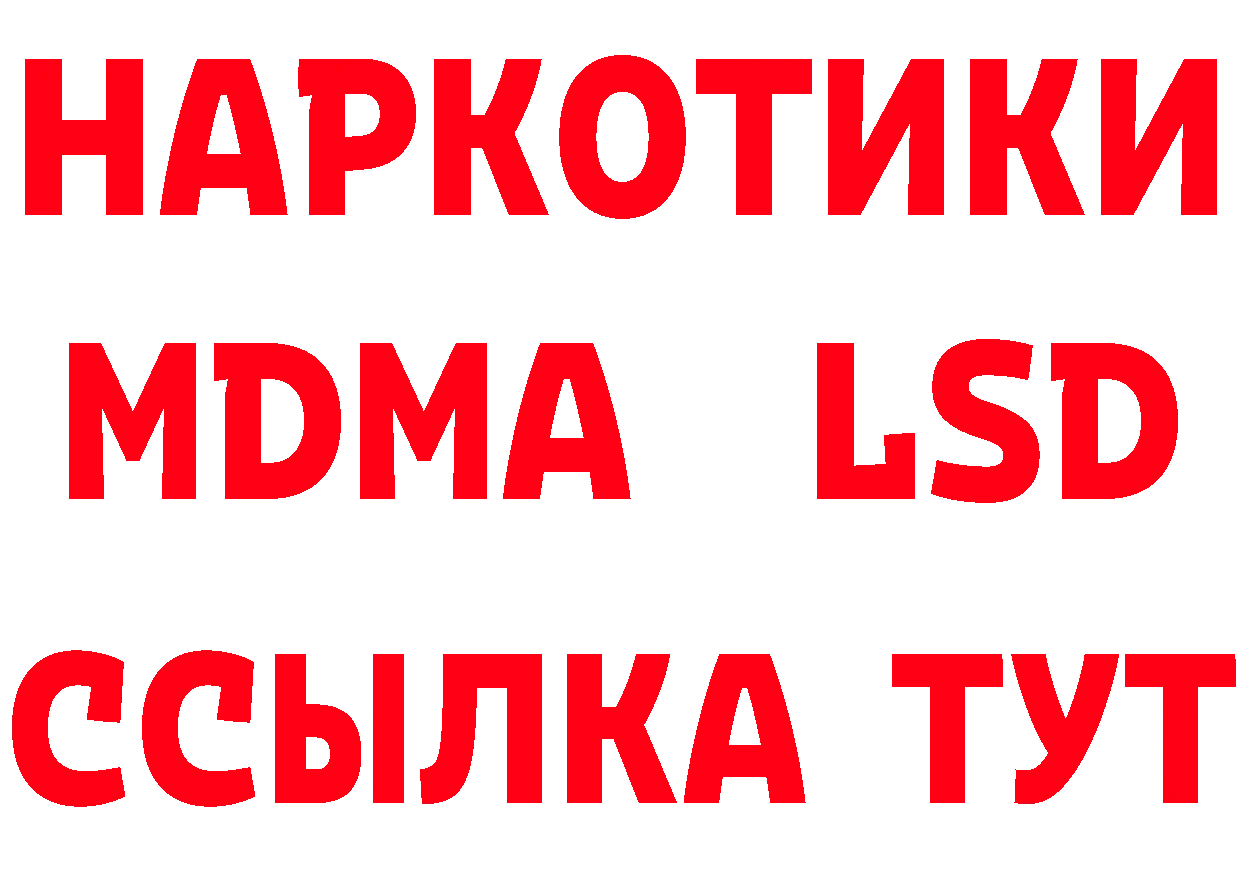 НАРКОТИКИ
MDMA LSD
ССЫЛКА ТУТ